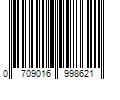 0 709016 998621